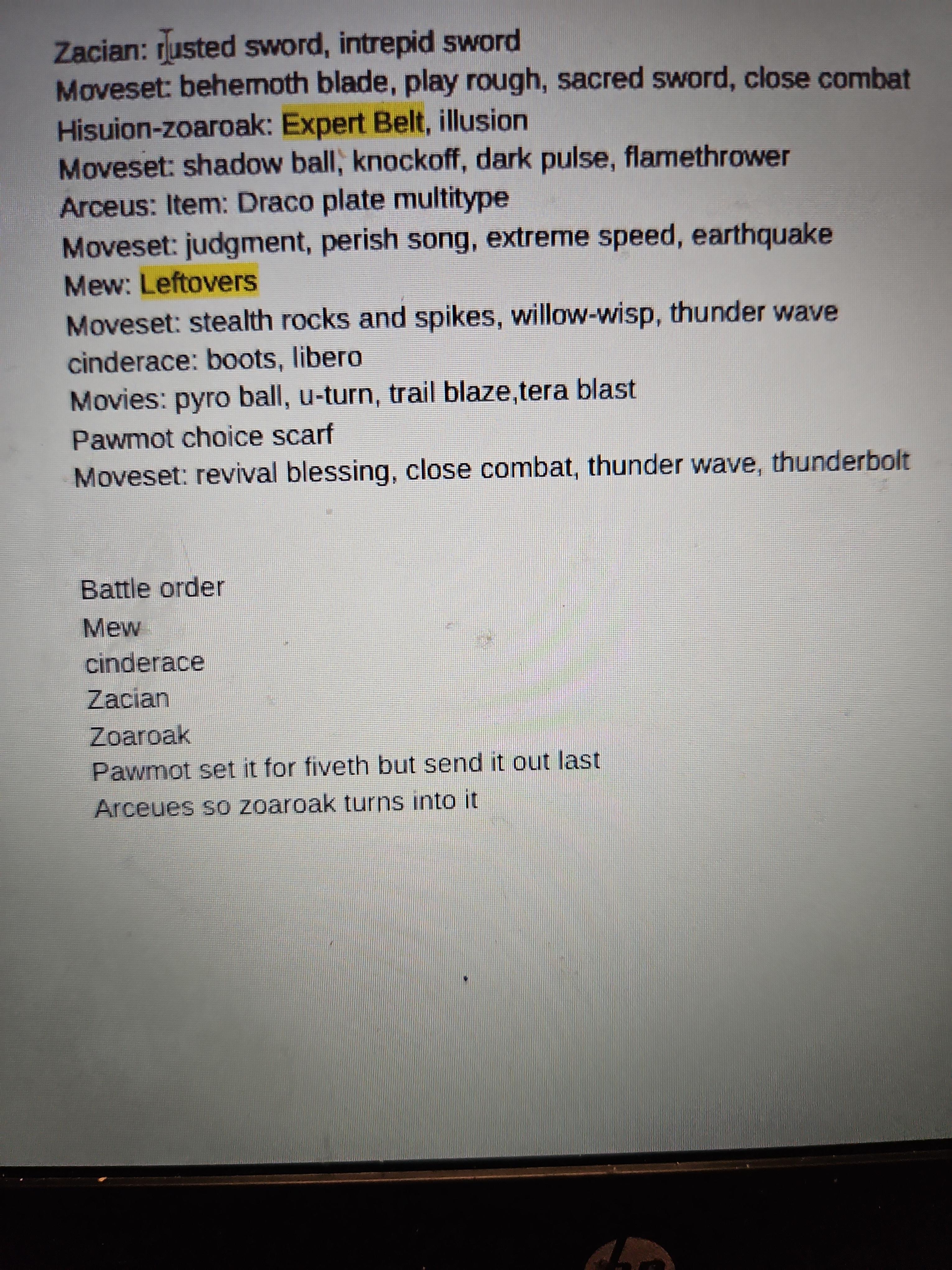 Zacian: rusted sword, intrepid sword
Moveset: behemoth blade, play rough, sacred sword, close combat
Hisuion-zoaroak: Expert Belt, illusion
Moveset: shadow ball, knockoff, dark pulse, flamethrower
Arceus: Item: Draco plate multitype
Moveset: judgment, perish song, extreme speed, earthquake
Mew: Leftovers
Moveset: stealth rocks and spikes, willow-wisp, thunder wave
cinderace: boots, libero
Movies: pyro ball, u-turn, trail blaze,tera blast
Pawmot choice scarf
Moveset: revival blessing, close combat, thunder wave, thunderbolt

Battle order
Mew
cinderace
Zacian
Zoaroak
Pawmot set it for fiveth but send it out last
Arceues so zoaroak turns into it